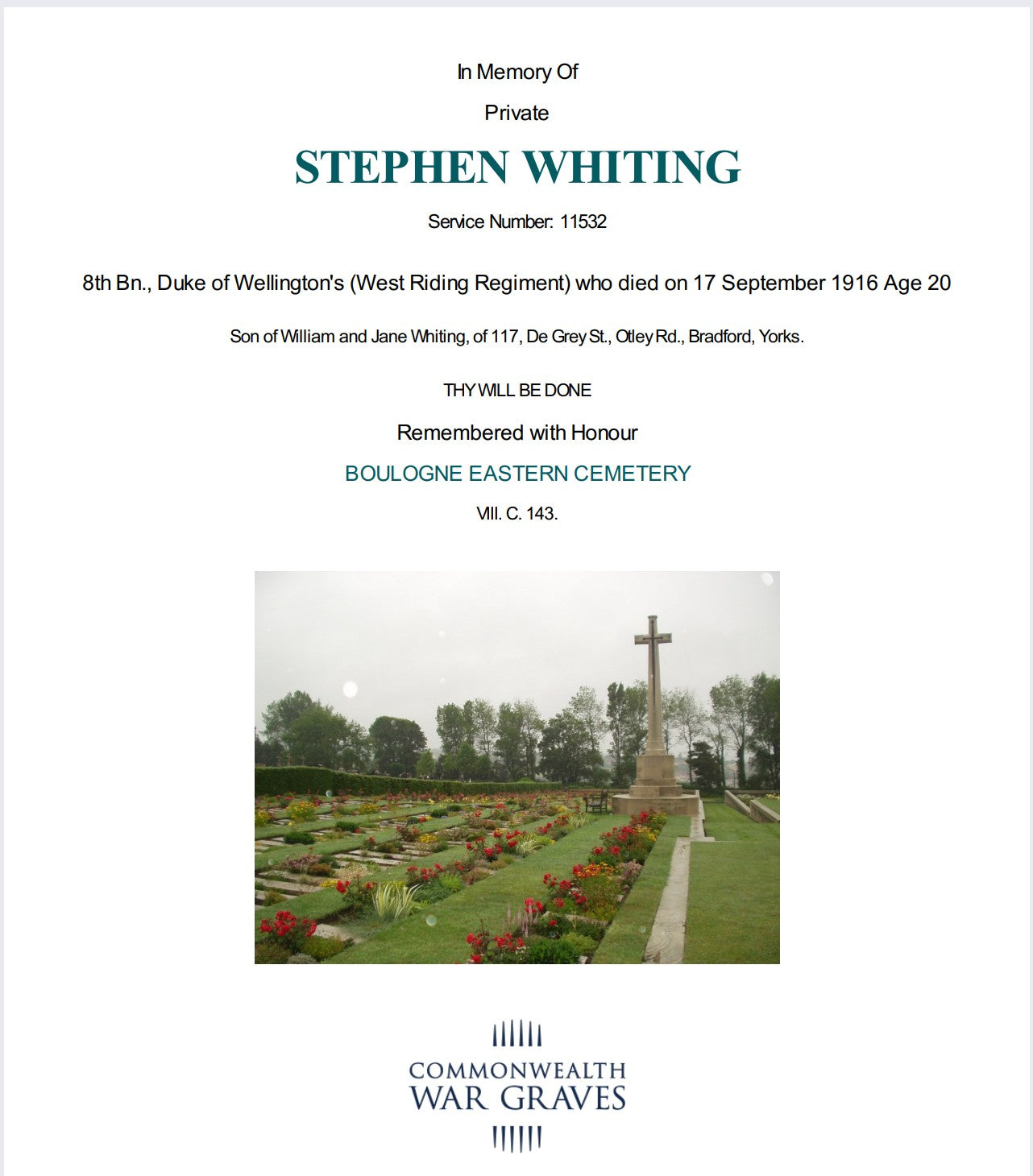 In Memory Of

Private

STEPHEN WHITING

Service Number: 11532

8th Bn., Duke of Wellington's (West Riding Regiment) who died on 17 September 1916 Age 20

Son of William and Jane Whiting, of 117, De Grey St., Otley Rd., Bradford, Yorks.

THY WILL BE DONE

Remembered with Honour

BOULOGNE EASTERN CEMETERY

VIII. C. 143.

COMMONWEALTH
WAR GRAVES